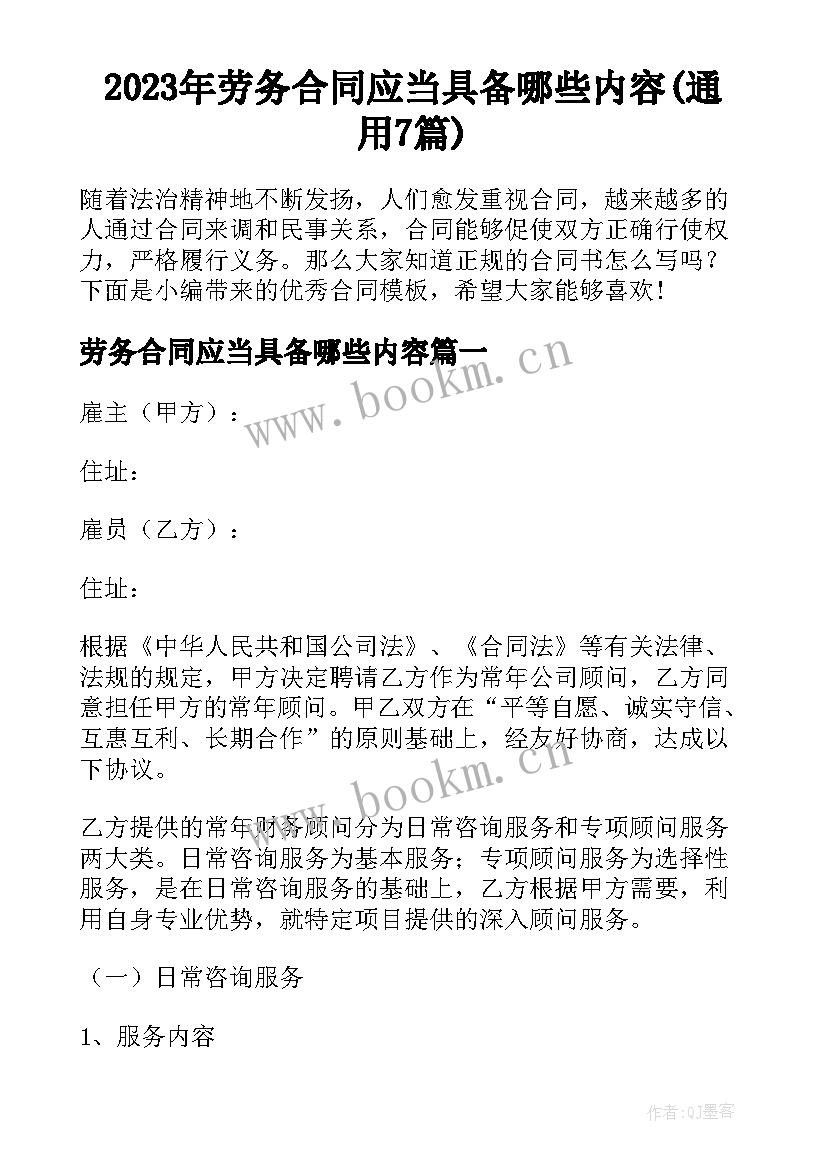 2023年劳务合同应当具备哪些内容(通用7篇)

随着法治精神地不断发扬，人们愈发重视合同，越来越多的人通过合同来调和民事关系，合同能够促使双方正确行使权力，严格履行义务。那么大家知道正规的合同书怎么写吗？下面是小编带来的优秀合同模板，希望大家能够喜欢！

劳务合同应当具备哪些内容篇一

www.bookm.cn

雇主（甲方）：

住址：

雇员（乙方）：

住址：

根据《中华人民共和国公司法》、《合同法》等有关法律、法规的规定，甲方决定聘请乙方作为常年公司顾问，乙方同意担任甲方的常年顾问。甲乙双方在“平等自愿、诚实守信、互惠互利、长期合作”的原则基础上，经友好协商，达成以下协议。

www.bookm.cn

乙方提供的常年财务顾问分为日常咨询服务和专项顾问服务两大类。日常咨询服务为基本服务；专项顾问服务为选择性服务，是在日常咨询服务的基础上，乙方根据甲方需要，利用自身专业优势，就特定项目提供的深入顾问服务。

（一）日常咨询服务

1、服务内容

作者：QJ墨客